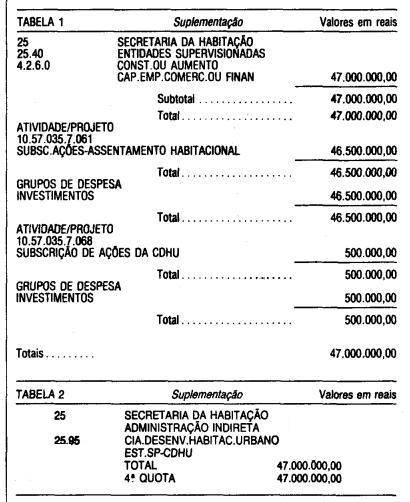 TABELA 1 Suplementação Valores em reais

25 SECRETARIA DA HABITAÇÃO
25.40 ENTIDADES SUPERVISIONADAS
4.2.6.0 CONST.OU AUMENTO
CAP.EMP.COMERC.OU FINAN 47.000.000,00

Subtotal 47.000.000,00

Total 47.000.000,00

ATIVIDADE/PROJETO
10.57.035.7.061
SUBSC.AÇÕES-ASSENTAMENTO HABITACIONAL 46.500.000,00

Total 46.500.000,00

GRUPOS DE DESPESA
INVESTIMENTOS 46.500.000,00

Total 46.500.000,00

ATIVIDADE/PROJETO
10.57.035.7.068
SUBSCRIÇÃO DE AÇÕES DA CDHU 500.000,00

Total 500.000,00

GRUPOS DE DESPESA
INVESTIMENTOS 500.000,00

Total 500.000,00

Totais 47.000.000,00

TABELA 2 Suplementação Valores em reais

25 SECRETARIA DA HABITAÇÃO
ADMINISTRAÇÃO INDIRETA
25.95 CIA.DESENV.HABITAC.URBANO
EST.SP-CDHU
TOTAL 47.000.000,00
4ª QUOTA 47.000.000,00